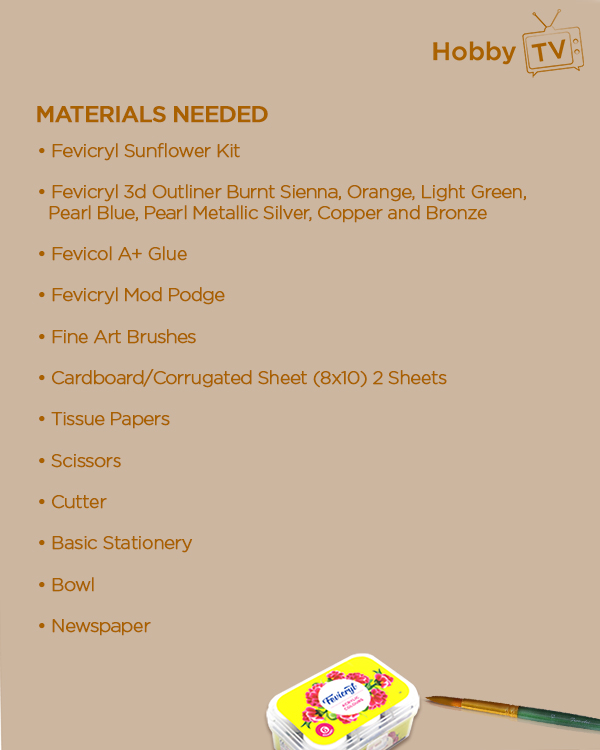 Hobby TV

MATERIALS NEEDED

• Fevicryl Sunflower Kit

• Fevicryl 3d Outliner Burnt Sienna, Orange, Light Green, Pearl Blue, Pearl Metallic Silver, Copper and Bronze

• Fevicol A+ Glue

• Fevicryl Mod Podge

• Fine Art Brushes

• Cardboard/Corrugated Sheet (8x10) 2 Sheets

• Tissue Papers

• Scissors

• Cutter

• Basic Stationery

• Bowl

• Newspaper

Fevicryl